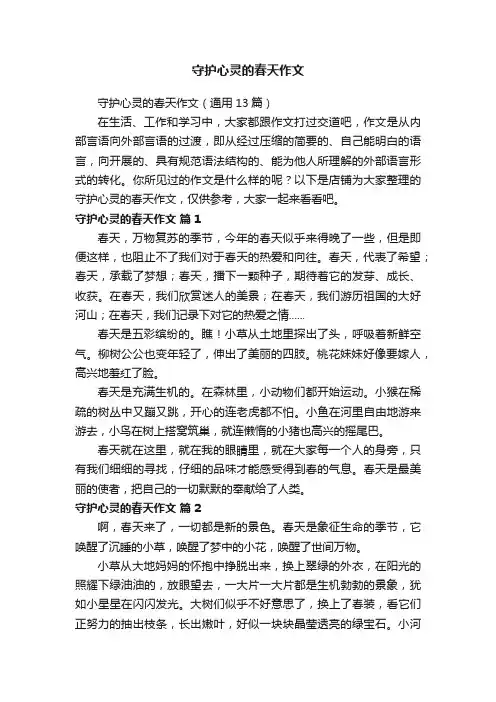 守护心灵的春天作文

守护心灵的春天作文（通用 13 篇）

在生活、工作和学习中，大家都跟作文打过交道吧，作文是从内部言语向外部言语的过渡，即从经过压缩的简要的、自己能明白的语言，向开展的、具有规范语法结构的、能为他人所理解的外部语言形式的转化。你所见过的作文是什么样的呢？以下是店铺为大家整理的守护心灵的春天作文，仅供参考，大家一起来看看吧。

守护心灵的春天作文 篇 1

春天，万物复苏的季节，今年的春天似乎来得晚了一些，但是即便这样，也阻止不了我们对于春天的热爱和向往。春天，代表了希望；春天，承载了梦想；春天，播下一颗种子，期待着它的发芽、成长、收获。在春天，我们欣赏迷人的美景；在春天，我们游历祖国的大好河山；在春天，我们记录下对它的热爱之情……

春天是五彩缤纷的。瞧！小草从土地里探出了头，呼吸着新鲜空气。柳树公公也变年轻了，伸出了美丽的四肢。桃花妹妹好像要嫁人，高兴地羞红了脸。

春天是充满生机的。在森林里，小动物们都开始运动。小猴在稀疏的树丛中又蹦又跳，开心的连老虎都不怕。小鱼在河里自由地游来游去，小鸟在树上搭窝筑巢，就连懒惰的小猪也高兴的摇尾巴。

春天就在这里，就在我的眼睛里，就在大家每一个人的身旁，只有我们细细的寻找，仔细的品味才能感受得到春的气息。春天是最美丽的使者，把自己的一切默默的奉献给了人类。

守护心灵的春天作文 篇 2

啊，春天来了，一切都是新的景色。春天是象征生命的季节，它唤醒了沉睡的小草，唤醒了梦中的小花，唤醒了世间万物。

小草从大地妈妈的怀抱中挣脱出来，换上翠绿的外衣，在阳光的照耀下绿油油的，放眼望去，一大片一大片都是生机勃勃的景象，犹如小星星在闪闪发光。大树们似乎不好意思了，换上了春装，看它们正努力的抽出枝条，长出嫩叶，好似一块块晶莹透亮的绿宝石。小河